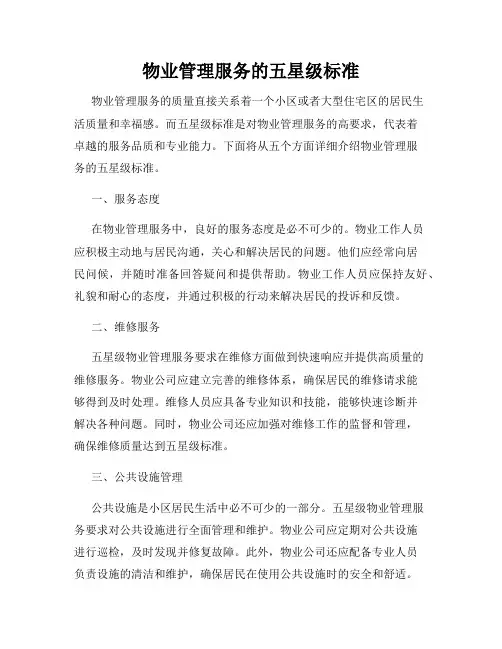 物业管理服务的五星级标准

物业管理服务的质量直接关系着一个小区或者大型住宅区的居民生活质量和幸福感。而五星级标准是对物业管理服务的高要求，代表着卓越的服务品质和专业能力。下面将从五个方面详细介绍物业管理服务的五星级标准。

一、服务态度

在物业管理服务中，良好的服务态度是必不可少的。物业工作人员应积极主动地与居民沟通，关心和解决居民的问题。他们应经常向居民问候，并随时准备回答疑问和提供帮助。物业工作人员应保持友好、礼貌和耐心的态度，并通过积极的行动来解决居民的投诉和反馈。

二、维修服务

五星级物业管理服务要求在维修方面做到快速响应并提供高质量的维修服务。物业公司应建立完善的维修体系，确保居民的维修请求能够得到及时处理。维修人员应具备专业知识和技能，能够快速诊断并解决各种问题。同时，物业公司还应加强对维修工作的监督和管理，确保维修质量达到五星级标准。

三、公共设施管理

公共设施是小区居民生活中必不可少的一部分。五星级物业管理服务要求对公共设施进行全面管理和维护。物业公司应定期对公共设施进行巡检，及时发现并修复故障。此外，物业公司还应配备专业人员负责设施的清洁和维护，确保居民在使用公共设施时的安全和舒适。